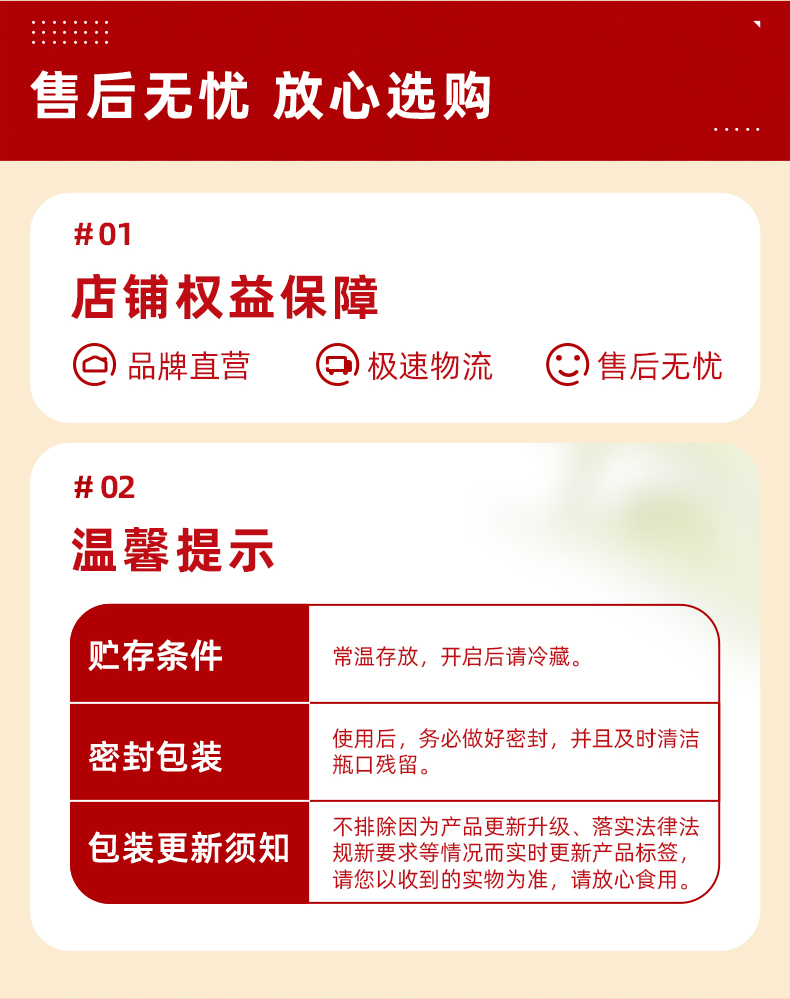 售后无忧 放心选购

#01

店铺权益保障

品牌直营 极速物流 售后无忧

#02

温馨提示

| 贮存条件 | 常温存放，开启后请冷藏。 |
|---|---|
| 密封包装 | 使用后，务必做好密封，并且及时清洁瓶口残留。 |
| 包装更新须知 | 不排除因为产品更新升级、落实法律法规新要求等情况而实时更新产品标签，请您以收到的实物为准，请放心食用。 |